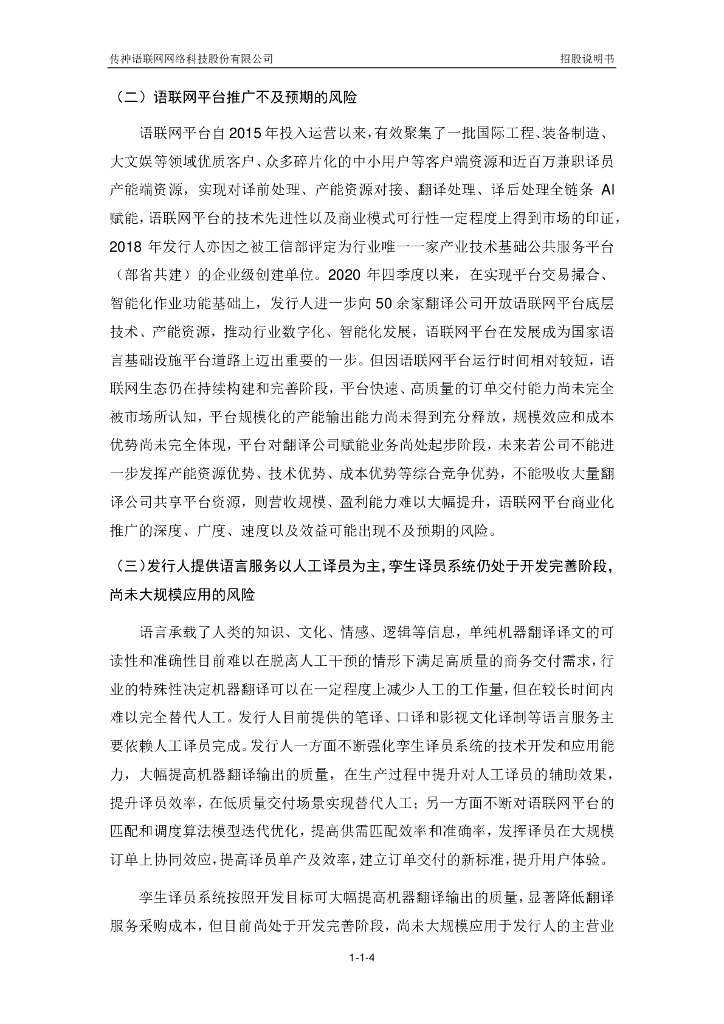 传神语联网网络科技股份有限公司

招股说明书

（二）语联网平台推广不及预期的风险

语联网平台自 2015 年投入运营以来，有效聚集了一批国际工程、装备制造、大文娱等领域优质客户、众多碎片化的中小用户等客户端资源和近百万兼职译员产能端资源，实现对译前处理、产能资源对接、翻译处理、译后处理全链条 AI 赋能，语联网平台的技术先进性以及商业模式可行性一定程度上得到市场的印证，2018 年发行人亦因之被工信部评定为行业唯一一家产业技术基础公共服务平台（部省共建）的企业级创建单位。2020 年四季度以来，在实现平台交易撮合、智能化作业功能基础上，发行人进一步向 50 余家翻译公司开放语联网平台底层技术、产能资源，推动行业数字化、智能化发展，语联网平台在发展成为国家语言基础设施平台道路上迈出重要的一步。但因语联网平台运行时间相对较短，语联网生态仍在持续构建和完善阶段，平台快速、高质量的订单交付能力尚未完全被市场所认知，平台规模化的产能输出能力尚未得到充分释放，规模效应和成本优势尚未完全体现，平台对翻译公司赋能业务尚处起步阶段，未来若公司不能进一步发挥产能资源优势、技术优势、成本优势等综合竞争优势，不能吸收大量翻译公司共享平台资源，则营收规模、盈利能力难以大幅提升，语联网平台商业化推广的深度、广度、速度以及效益可能出现不及预期的风险。

（三）发行人提供语言服务以人工译员为主，孪生译员系统仍处于开发完善阶段，尚未大规模应用的风险

语言承载了人类的知识、文化、情感、逻辑等信息，单纯机器翻译译文的可读性和准确性目前难以在脱离人工干预的情形下满足高质量的商务交付需求，行业的特殊性决定机器翻译可以在一定程度上减少人工的工作量，但在较长时间内难以完全替代人工。发行人目前提供的笔译、口译和影视文化译制等语言服务主要依赖人工译员完成。发行人一方面不断强化孪生译员系统的技术开发和应用能力，大幅提高机器翻译输出的质量，在生产过程中提升对人工译员的辅助效果，提升译员效率，在低质量交付场景实现替代人工；另一方面不断对语联网平台的匹配和调度算法模型迭代优化，提高供需匹配效率和准确率，发挥译员在大规模订单上协同效应，提高译员单产及效率，建立订单交付的新标准，提升用户体验。

孪生译员系统按照开发目标可大幅提高机器翻译输出的质量，显著降低翻译服务采购成本，但目前尚处于开发完善阶段，尚未大规模应用于发行人的主营业

1-1-4